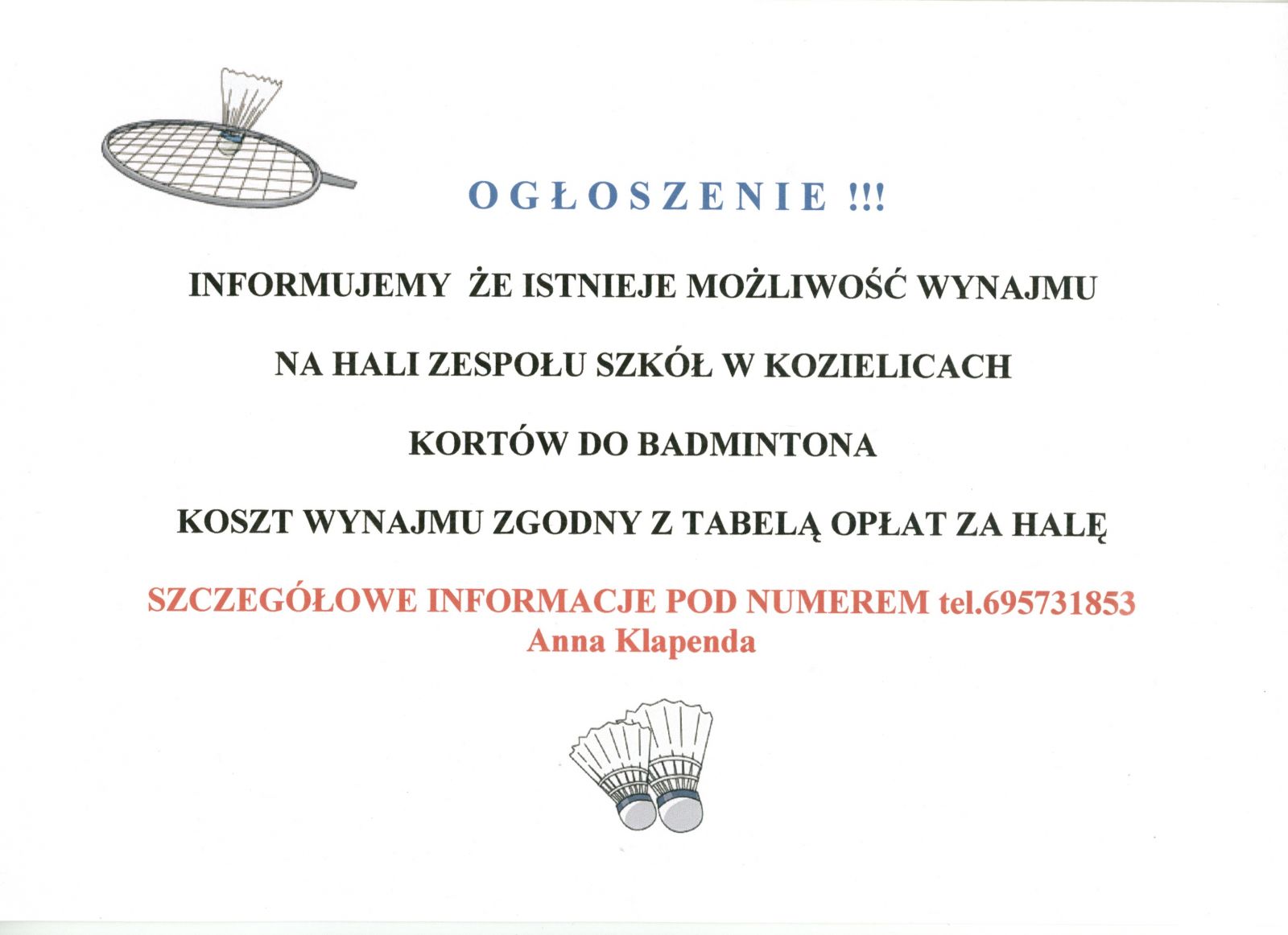 OGŁOSZENIE !!!

INFORMUJEMY ŻE ISTNIEJE MOŻLIWOŚĆ WYNAJMU

NA HALI ZESPOŁU SZKÓŁ W KOZIELICACH

KORTÓW DO BADMINTONA

KOSZT WYNAJMU ZGODNY Z TABELĄ OPŁAT ZA HALĘ

SZCZEGÓŁOWE INFORMACJE POD NUMEREM tel.695731853
Anna Klapenda